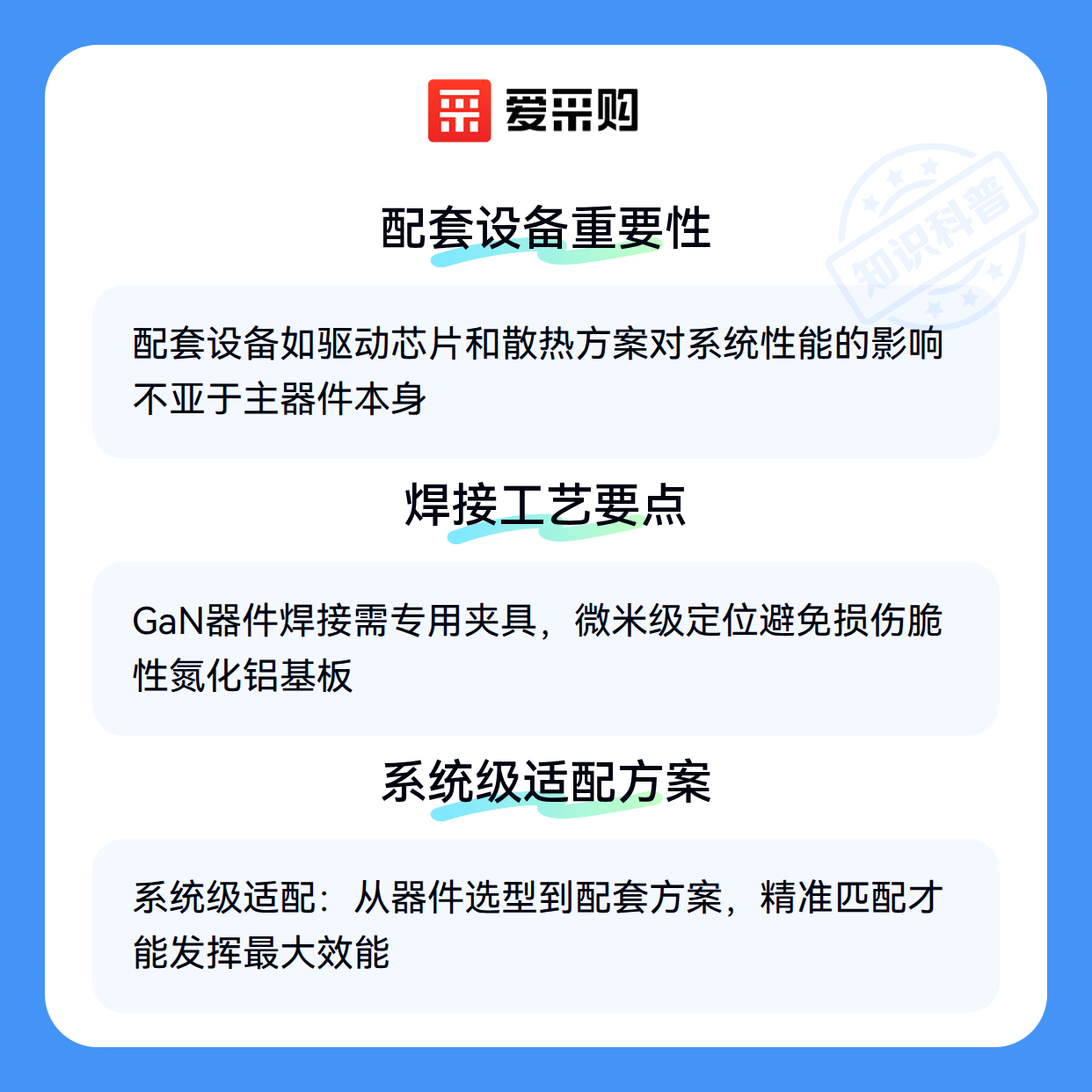 爱采购

配套设备重要性

配套设备如驱动芯片和散热方案对系统性能的影响不亚于主器件本身

焊接工艺要点

GaN器件焊接需专用夹具，微米级定位避免损伤脆性氮化铝基板

系统级适配方案

系统级适配：从器件选型到配套方案，精准匹配才能发挥最大效能

知识科普